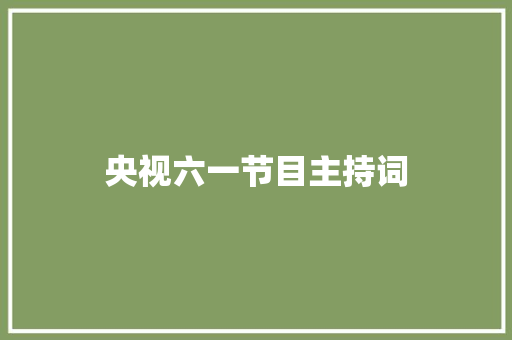 央视六一节目主持词